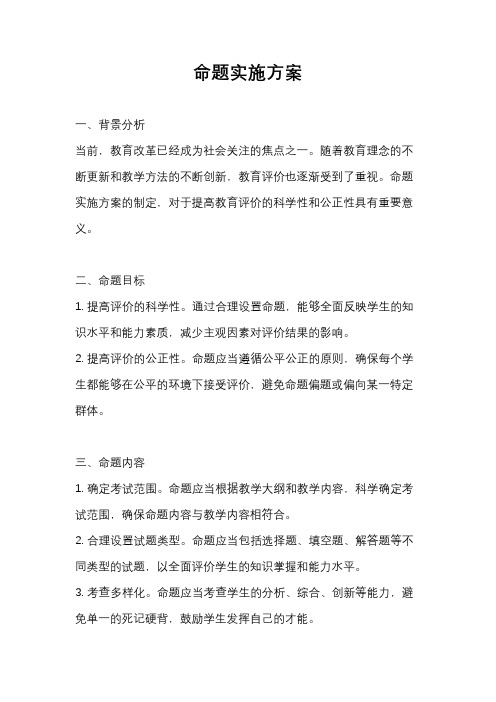 命题实施方案

一、背景分析

当前，教育改革已经成为社会关注的焦点之一。随着教育理念的不断更新和教学方法的不断创新，教育评价也逐渐受到了重视。命题实施方案的制定，对于提高教育评价的科学性和公正性具有重要意义。

二、命题目标

1. 提高评价的科学性。通过合理设置命题，能够全面反映学生的知识水平和能力素质，减少主观因素对评价结果的影响。

2. 提高评价的公正性。命题应当遵循公平公正的原则，确保每个学生都能够在公平的环境下接受评价，避免命题偏题或偏向某一特定群体。

三、命题内容

1. 确定考试范围。命题应当根据教学大纲和教学内容，科学确定考试范围，确保命题内容与教学内容相符合。

2. 合理设置试题类型。命题应当包括选择题、填空题、解答题等不同类型的试题，以全面评价学生的知识掌握和能力水平。

3. 考查多样化。命题应当考查学生的分析、综合、创新等能力，避免单一的死记硬背，鼓励学生发挥自己的才能。